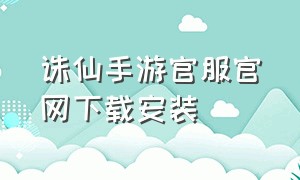 诛仙手游官服官网下载安装